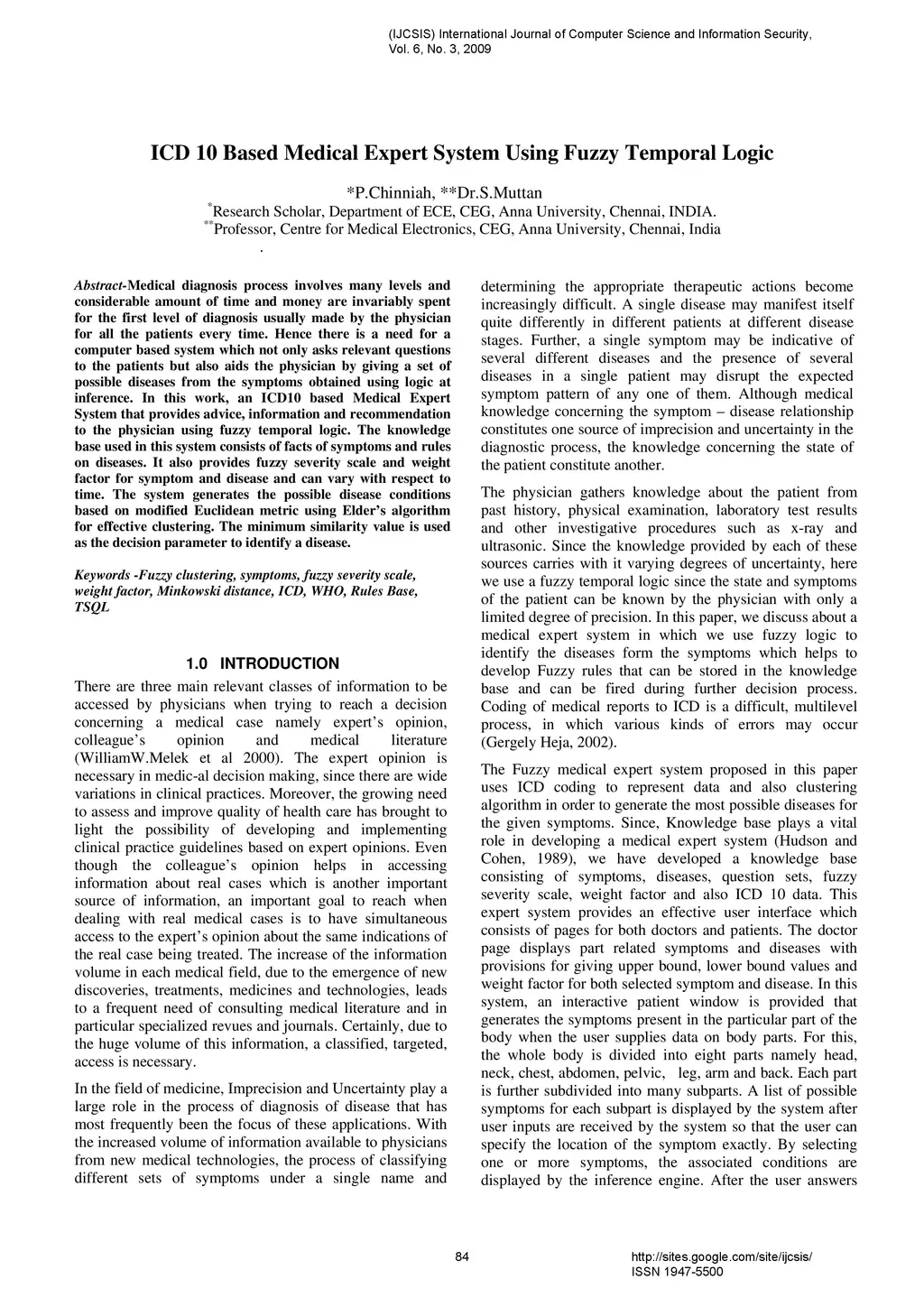 (IJCSIS) International Journal of Computer Science and Information Security, Vol. 6, No. 3, 2009

ICD 10 Based Medical Expert System Using Fuzzy Temporal Logic

*P.Chinniah, **Dr.S.Muttan
*Research Scholar, Department of ECE, CEG, Anna University, Chennai, INDIA.
**Professor, Centre for Medical Electronics, CEG, Anna University, Chennai, India
.

Abstract-Medical diagnosis process involves many levels and considerable amount of time and money are invariably spent for the first level of diagnosis usually made by the physician for all the patients every time. Hence there is a need for a computer based system which not only asks relevant questions to the patients but also aids the physician by giving a set of possible diseases from the symptoms obtained using logic at inference. In this work, an ICD10 based Medical Expert System that provides advice, information and recommendation to the physician using fuzzy temporal logic. The knowledge base used in this system consists of facts of symptoms and rules on diseases. It also provides fuzzy severity scale and weight factor for symptom and disease and can vary with respect to time. The system generates the possible disease conditions based on modified Euclidean metric using Elder's algorithm for effective clustering. The minimum similarity value is used as the decision parameter to identify a disease.

Keywords -Fuzzy clustering, symptoms, fuzzy severity scale, weight factor, Minkowski distance, ICD, WHO, Rules Base, TSQL

1.0 INTRODUCTION
There are three main relevant classes of information to be accessed by physicians when trying to reach a decision concerning a medical case namely expert's opinion, colleague's opinion and medical literature (WilliamW.Melek et al 2000). The expert opinion is necessary in medic-al decision making, since there are wide variations in clinical practices. Moreover, the growing need to assess and improve quality of health care has brought to light the possibility of developing and implementing clinical practice guidelines based on expert opinions. Even though the colleague's opinion helps in accessing information about real cases which is another important source of information, an important goal to reach when dealing with real medical cases is to have simultaneous access to the expert's opinion about the same indications of the real case being treated. The increase of the information volume in each medical field, due to the emergence of new discoveries, treatments, medicines and technologies, leads to a frequent need of consulting medical literature and in particular specialized revues and journals. Certainly, due to the huge volume of this information, a classified, targeted, access is necessary.

In the field of medicine, Imprecision and Uncertainty play a large role in the process of diagnosis of disease that has most frequently been the focus of these applications. With the increased volume of information available to physicians from new medical technologies, the process of classifying different sets of symptoms under a single name and determining the appropriate therapeutic actions become increasingly difficult. A single disease may manifest itself quite differently in different patients at different disease stages. Further, a single symptom may be indicative of several different diseases and the presence of several diseases in a single patient may disrupt the expected symptom pattern of any one of them. Although medical knowledge concerning the symptom – disease relationship constitutes one source of imprecision and uncertainty in the diagnostic process, the knowledge concerning the state of the patient constitute another.

The physician gathers knowledge about the patient from past history, physical examination, laboratory test results and other investigative procedures such as x-ray and ultrasonic. Since the knowledge provided by each of these sources carries with it varying degrees of uncertainty, here we use a fuzzy temporal logic since the state and symptoms of the patient can be known by the physician with only a limited degree of precision. In this paper, we discuss about a medical expert system in which we use fuzzy logic to identify the diseases form the symptoms which helps to develop Fuzzy rules that can be stored in the knowledge base and can be fired during further decision process. Coding of medical reports to ICD is a difficult, multilevel process, in which various kinds of errors may occur (Gergely Heja, 2002).

The Fuzzy medical expert system proposed in this paper uses ICD coding to represent data and also clustering algorithm in order to generate the most possible diseases for the given symptoms. Since, Knowledge base plays a vital role in developing a medical expert system (Hudson and Cohen, 1989), we have developed a knowledge base consisting of symptoms, diseases, question sets, fuzzy severity scale, weight factor and also ICD 10 data. This expert system provides an effective user interface which consists of pages for both doctors and patients. The doctor page displays part related symptoms and diseases with provisions for giving upper bound, lower bound values and weight factor for both selected symptom and disease. In this system, an interactive patient window is provided that generates the symptoms present in the particular part of the body when the user supplies data on body parts. For this, the whole body is divided into eight parts namely head, neck, chest, abdomen, pelvic, leg, arm and back. Each part is further subdivided into many subparts. A list of possible symptoms for each subpart is displayed by the system after user inputs are received by the system so that the user can specify the location of the symptom exactly. By selecting one or more symptoms, the associated conditions are displayed by the inference engine. After the user answers

84

http://sites.google.com/site/ijcsis/
ISSN 1947-5500